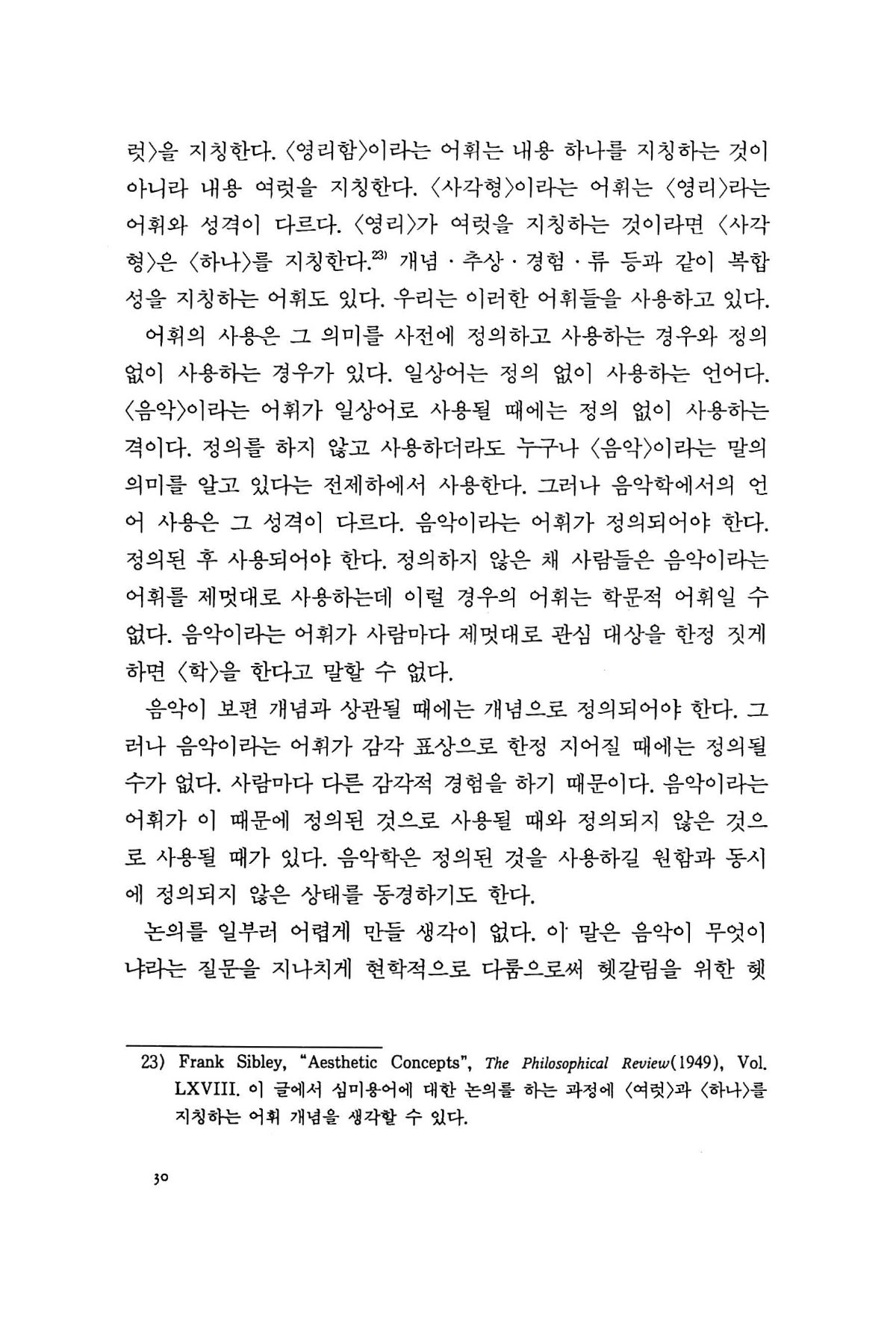 럿〉을 지칭한다. 〈영리함〉이라는 어휘는 내용 하나를 지칭하는 것이 아니라 내용 여럿을 지칭한다. 〈사각형〉이라는 어휘는 〈영리〉라는 어휘와 성격이 다르다. 〈영리〉가 여럿을 지칭하는 것이라면 〈사각형〉은 〈하나〉를 지칭한다.$^{23)}$ 개념 · 추상 · 경험 · 류 등과 같이 복합성을 지칭하는 어휘도 있다. 우리는 이러한 어휘들을 사용하고 있다.

어휘의 사용은 그 의미를 사전에 정의하고 사용하는 경우와 정의 없이 사용하는 경우가 있다. 일상어는 정의 없이 사용하는 언어다. 〈음악〉이라는 어휘가 일상어로 사용될 때에는 정의 없이 사용하는 격이다. 정의를 하지 않고 사용하더라도 누구나 〈음악〉이라는 말의 의미를 알고 있다는 전제하에서 사용한다. 그러나 음악학에서의 언어 사용은 그 성격이 다르다. 음악이라는 어휘가 정의되어야 한다. 정의된 후 사용되어야 한다. 정의하지 않은 채 사람들은 음악이라는 어휘를 제멋대로 사용하는데 이럴 경우의 어휘는 학문적 어휘일 수 없다. 음악이라는 어휘가 사람마다 제멋대로 관심 대상을 한정 짓게 하면 〈학〉을 한다고 말할 수 없다.

음악이 보편 개념과 상관될 때에는 개념으로 정의되어야 한다. 그러나 음악이라는 어휘가 감각 표상으로 한정 지어질 때에는 정의될 수가 없다. 사람마다 다른 감각적 경험을 하기 때문이다. 음악이라는 어휘가 이 때문에 정의된 것으로 사용될 때와 정의되지 않은 것으로 사용될 때가 있다. 음악학은 정의된 것을 사용하길 원함과 동시에 정의되지 않은 상태를 동경하기도 한다.

논의를 일부러 어렵게 만들 생각이 없다. 이 말은 음악이 무엇이냐라는 질문을 지나치게 현학적으로 다룸으로써 헷갈림을 위한 헷

23) Frank Sibley, "Aesthetic Concepts", The Philosophical Review(1949), Vol. LXVIII. 이 글에서 심미용어에 대한 논의를 하는 과정에 〈여럿〉과 〈하나〉를 지칭하는 어휘 개념을 생각할 수 있다.

30